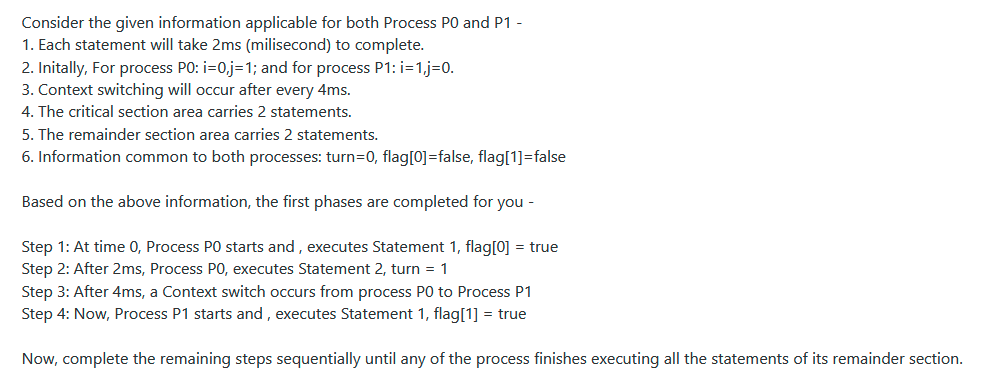 Consider the given information applicable for both Process P0 and P1 -
1. Each statement will take 2ms (milisecond) to complete.
2. Initally, For process P0: i=0,j=1; and for process P1: i=1,j=0.
3. Context switching will occur after every 4ms.
4. The critical section area carries 2 statements.
5. The remainder section area carries 2 statements.
6. Information common to both processes: turn=0, flag[0]=false, flag[1]=false

Based on the above information, the first phases are completed for you -

Step 1: At time 0, Process P0 starts and , executes Statement 1, flag[0] = true
Step 2: After 2ms, Process P0, executes Statement 2, turn = 1
Step 3: After 4ms, a Context switch occurs from process P0 to Process P1
Step 4: Now, Process P1 starts and , executes Statement 1, flag[1] = true

Now, complete the remaining steps sequentially until any of the process finishes executing all the statements of its remainder section.